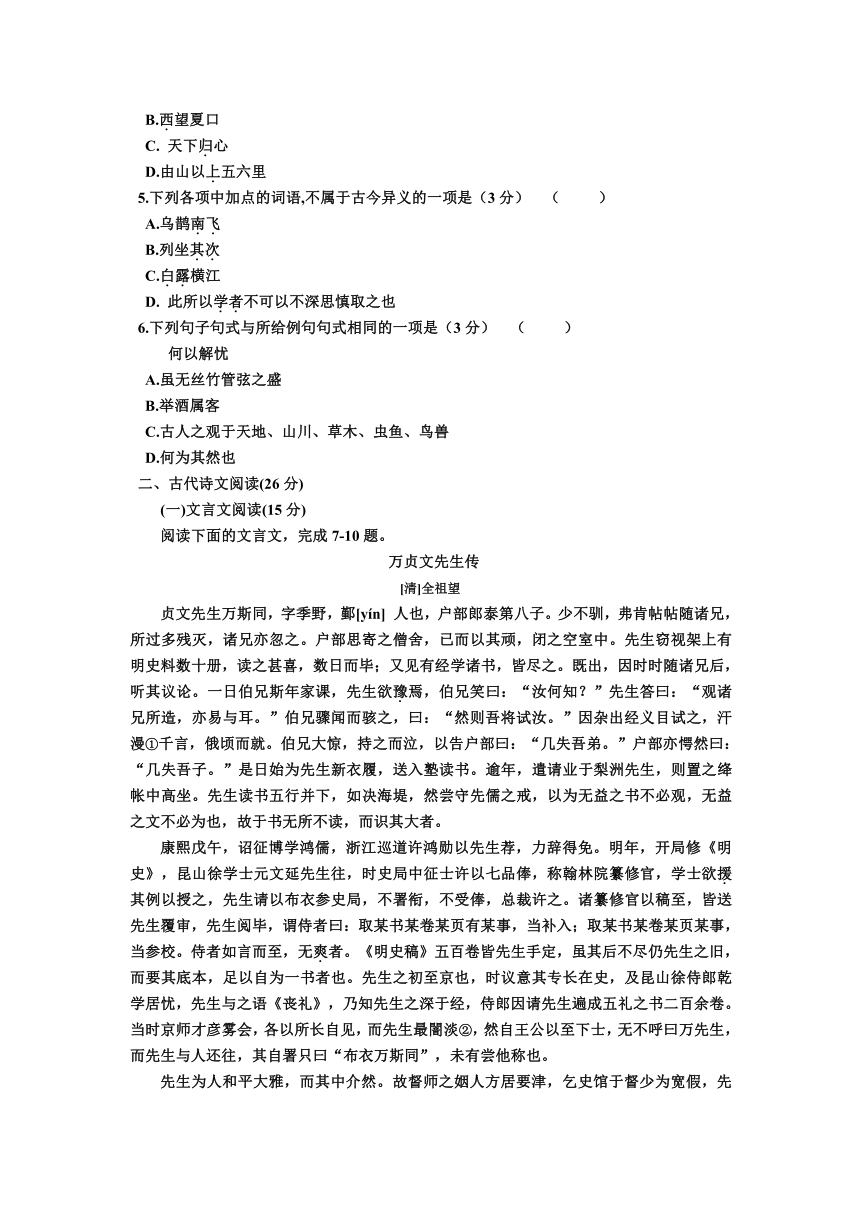 B.西望夏口
C. 天下归心
D.由山以上五六里
5.下列各项中加点的词语,不属于古今异义的一项是（3 分）  （    ）
A.乌鹊南飞
B.列坐其次
C.白露横江
D. 此所以学者不可以不深思慎取之也
6.下列句子句式与所给例句句式相同的一项是（3 分）  （    ）
何以解忧
A.虽无丝竹管弦之盛
B.举酒属客
C.古人之观于天地、山川、草木、虫鱼、鸟兽
D.何为其然也
二、古代诗文阅读(26 分)
(一)文言文阅读(15 分)
阅读下面的文言文，完成 7-10 题。

万贞文先生传
[清]全祖望

贞文先生万斯同，字季野，鄞[yín] 人也，户部郎泰第八子。少不驯，弗肯帖帖随诸兄，所过多残灭，诸兄亦忽之。户部思寄之僧舍，已而以其顽，闭之空室中。先生窃视架上有明史料数十册，读之甚喜，数日而毕；又见有经学诸书，皆尽之。既出，因时时随诸兄后，听其议论。一日伯兄斯年家课，先生欲豫焉，伯兄笑曰：“汝何知？”先生答曰：“观诸兄所造，亦易与耳。”伯兄骤闻而骇之，曰：“然则吾将试汝。”因杂出经义目试之，汗漫①千言，俄顷而就。伯兄大惊，持之而泣，以告户部曰：“几失吾弟。”户部亦愕然曰：“几失吾子。”是日始为先生新衣履，送入塾读书。逾年，遣请业于梨洲先生，则置之绛帐中高坐。先生读书五行并下，如决海堤，然尝守先儒之戒，以为无益之书不必观，无益之文不必为也，故于书无所不读，而识其大者。

康熙戊午，诏征博学鸿儒，浙江巡道许鸿勋以先生荐，力辞得免。明年，开局修《明史》，昆山徐学士元文延先生往，时史局中征士许以七品俸，称翰林院纂修官，学士欲援其例以授之，先生请以布衣参史局，不署衔，不受俸，总裁许之。诸纂修官以稿至，皆送先生覆审，先生阅毕，谓侍者曰：取某书某卷某页有某事，当补入；取某书某卷某页某事，当参校。侍者如言而至，无爽者。《明史稿》五百卷皆先生手定，虽其后不尽仍先生之旧，而要其底本，足以自为一书者也。先生之初至京也，时议意其专长在史，及昆山徐侍郎乾学居忧，先生与之语《丧礼》，乃知先生之深于经，侍郎因请先生遍成五礼之书二百余卷。当时京师才彦雾会，各以所长自见，而先生最闇淡②，然自王公以至下士，无不呼曰万先生，而先生与人还往，其自署只曰“布衣万斯同”，未有尝他称也。

先生为人和平大雅，而其中介然。故督师之姻人方居要津，乞史馆于督少为宽假，先